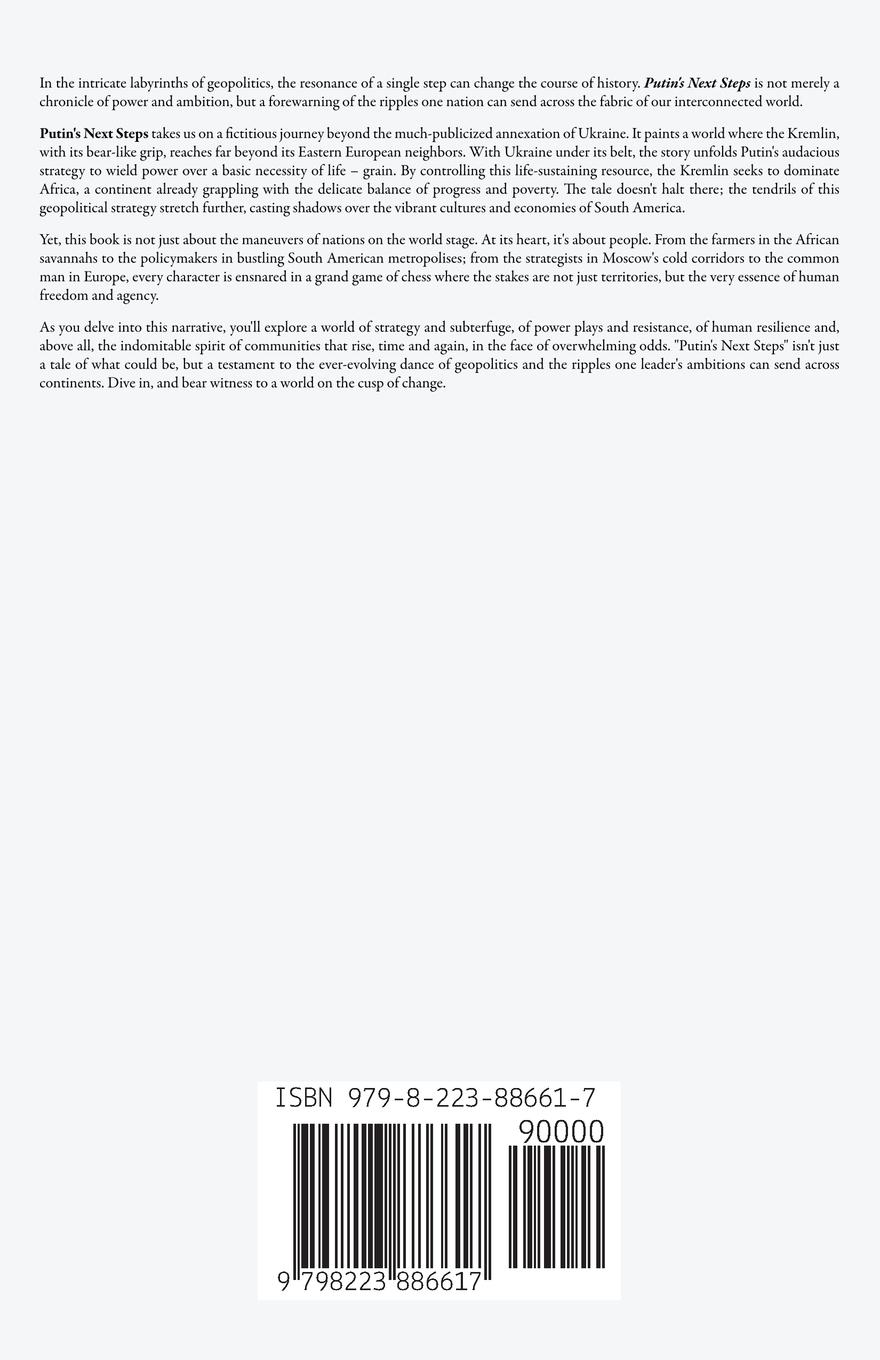 In the intricate labyrinths of geopolitics, the resonance of a single step can change the course of history. Putin's Next Steps is not merely a chronicle of power and ambition, but a forewarning of the ripples one nation can send across the fabric of our interconnected world.

Putin's Next Steps takes us on a fictitious journey beyond the much-publicized annexation of Ukraine. It paints a world where the Kremlin, with its bear-like grip, reaches far beyond its Eastern European neighbors. With Ukraine under its belt, the story unfolds Putin's audacious strategy to wield power over a basic necessity of life – grain. By controlling this life-sustaining resource, the Kremlin seeks to dominate Africa, a continent already grappling with the delicate balance of progress and poverty. The tale doesn't halt there; the tendrils of this geopolitical strategy stretch further, casting shadows over the vibrant cultures and economies of South America.

Yet, this book is not just about the maneuvers of nations on the world stage. At its heart, it's about people. From the farmers in the African savannahs to the policymakers in bustling South American metropolises; from the strategists in Moscow's cold corridors to the common man in Europe, every character is ensnared in a grand game of chess where the stakes are not just territories, but the very essence of human freedom and agency.

As you delve into this narrative, you'll explore a world of strategy and subterfuge, of power plays and resistance, of human resilience and, above all, the indomitable spirit of communities that rise, time and again, in the face of overwhelming odds. "Putin's Next Steps" isn't just a tale of what could be, but a testament to the ever-evolving dance of geopolitics and the ripples one leader's ambitions can send across continents. Dive in, and bear witness to a world on the cusp of change.

ISBN 979-8-223-88661-7

90000

9 798223 886617